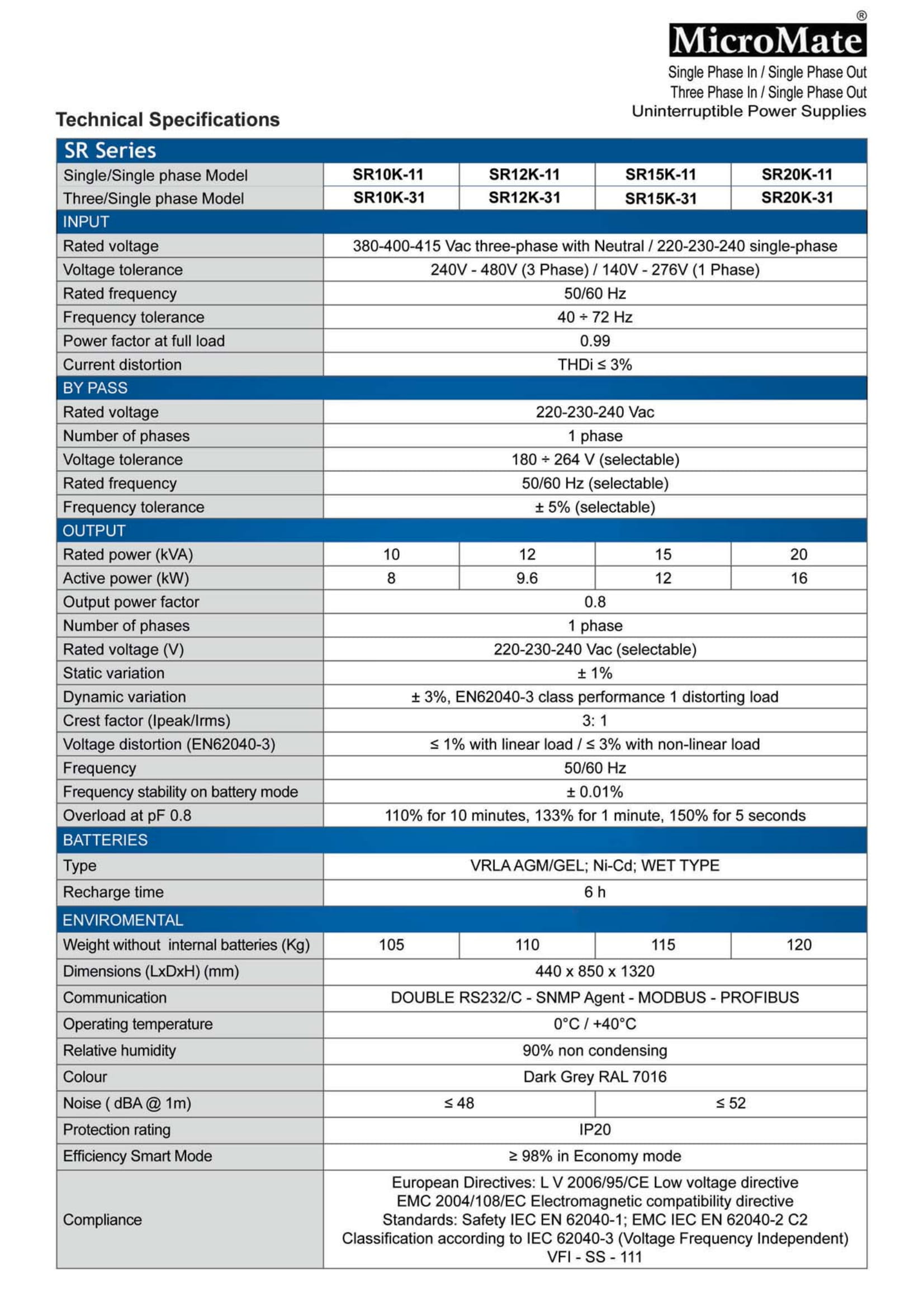 MicroMate®

Single Phase In / Single Phase Out
Three Phase In / Single Phase Out
Uninterruptible Power Supplies

Technical Specifications

| SR Series | | | | |
|---|---|---|---|---|
| Single/Single phase Model | SR10K-11 | SR12K-11 | SR15K-11 | SR20K-11 |
| Three/Single phase Model | SR10K-31 | SR12K-31 | SR15K-31 | SR20K-31 |
| INPUT | | | | |
| Rated voltage | 380-400-415 Vac three-phase with Neutral / 220-230-240 single-phase | | | |
| Voltage tolerance | 240V - 480V (3 Phase) / 140V - 276V (1 Phase) | | | |
| Rated frequency | 50/60 Hz | | | |
| Frequency tolerance | 40 ÷ 72 Hz | | | |
| Power factor at full load | 0.99 | | | |
| Current distortion | THDi ≤ 3% | | | |
| BY PASS | | | | |
| Rated voltage | 220-230-240 Vac | | | |
| Number of phases | 1 phase | | | |
| Voltage tolerance | 180 ÷ 264 V (selectable) | | | |
| Rated frequency | 50/60 Hz (selectable) | | | |
| Frequency tolerance | ± 5% (selectable) | | | |
| OUTPUT | | | | |
| Rated power (kVA) | 10 | 12 | 15 | 20 |
| Active power (kW) | 8 | 9.6 | 12 | 16 |
| Output power factor | 0.8 | | | |
| Number of phases | 1 phase | | | |
| Rated voltage (V) | 220-230-240 Vac (selectable) | | | |
| Static variation | ± 1% | | | |
| Dynamic variation | ± 3%, EN62040-3 class performance 1 distorting load | | | |
| Crest factor (Ipeak/Irms) | 3: 1 | | | |
| Voltage distortion (EN62040-3) | ≤ 1% with linear load / ≤ 3% with non-linear load | | | |
| Frequency | 50/60 Hz | | | |
| Frequency stability on battery mode | ± 0.01% | | | |
| Overload at pF 0.8 | 110% for 10 minutes, 133% for 1 minute, 150% for 5 seconds | | | |
| BATTERIES | | | | |
| Type | VRLA AGM/GEL; Ni-Cd; WET TYPE | | | |
| Recharge time | 6 h | | | |
| ENVIROMENTAL | | | | |
| Weight without internal batteries (Kg) | 105 | 110 | 115 | 120 |
| Dimensions (LxDxH) (mm) | 440 x 850 x 1320 | | | |
| Communication | DOUBLE RS232/C - SNMP Agent - MODBUS - PROFIBUS | | | |
| Operating temperature | 0°C / +40°C | | | |
| Relative humidity | 90% non condensing | | | |
| Colour | Dark Grey RAL 7016 | | | |
| Noise ( dBA @ 1m) | ≤ 48 | | ≤ 52 | |
| Protection rating | IP20 | | | |
| Efficiency Smart Mode | ≥ 98% in Economy mode | | | |
| Compliance | European Directives: L V 2006/95/CE Low voltage directive EMC 2004/108/EC Electromagnetic compatibility directive Standards: Safety IEC EN 62040-1; EMC IEC EN 62040-2 C2 Classification according to IEC 62040-3 (Voltage Frequency Independent) VFI - SS - 111 | | | |